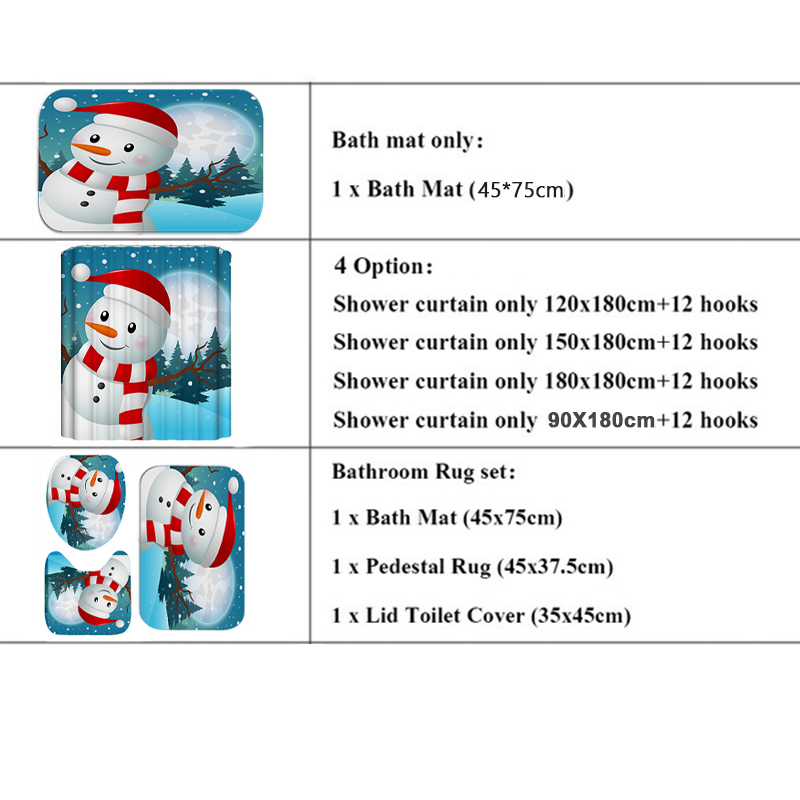 Bath mat only:

1 x Bath Mat (45*75cm)

4 Option:

Shower curtain only 120x180cm+12 hooks

Shower curtain only 150x180cm+12 hooks

Shower curtain only 180x180cm+12 hooks

Shower curtain only 90X180cm+12 hooks

Bathroom Rug set:

1 x Bath Mat (45x75cm)

1 x Pedestal Rug (45x37.5cm)

1 x Lid Toilet Cover (35x45cm)